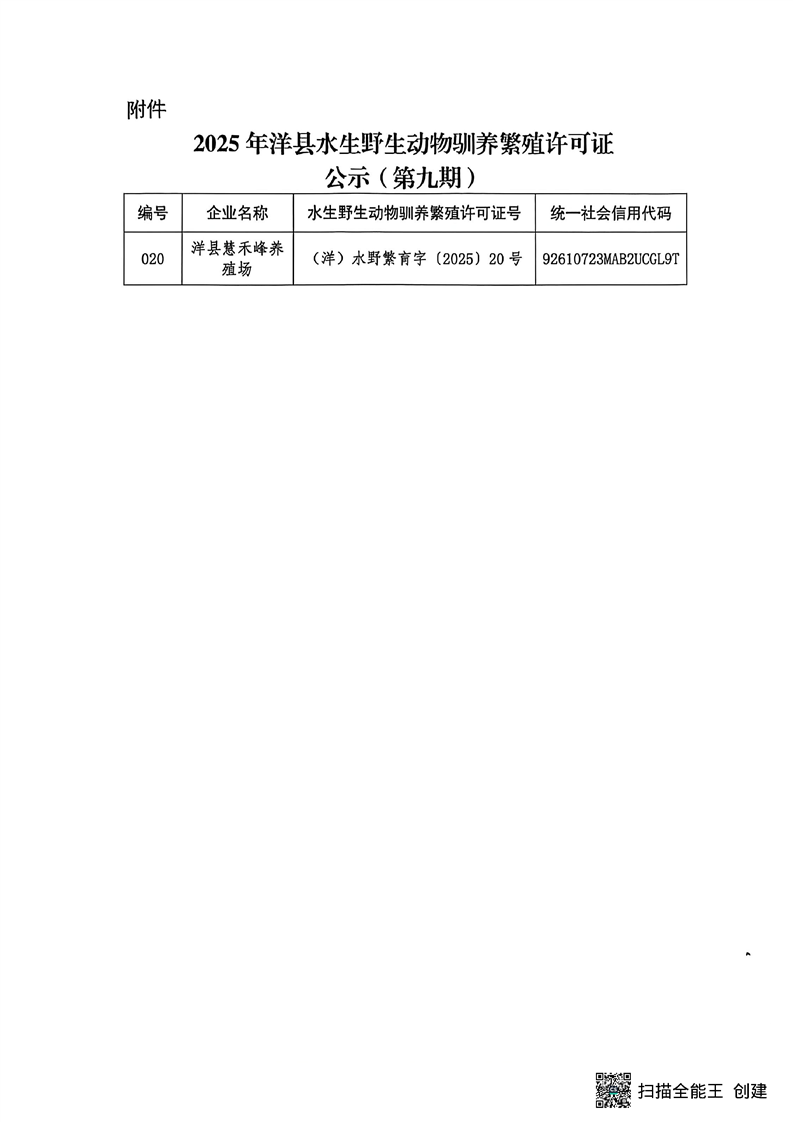 附件

2025 年洋县水生野生动物驯养繁殖许可证公示（第九期）

| 编号 | 企业名称 | 水生野生动物驯养繁殖许可证号 | 统一社会信用代码 |
|---|---|---|---|
| 020 | 洋县慧禾峰养殖场 | （洋）水野繁育字〔2025〕20 号 | 92610723MAB2UCGL9T |

扫描全能王 创建